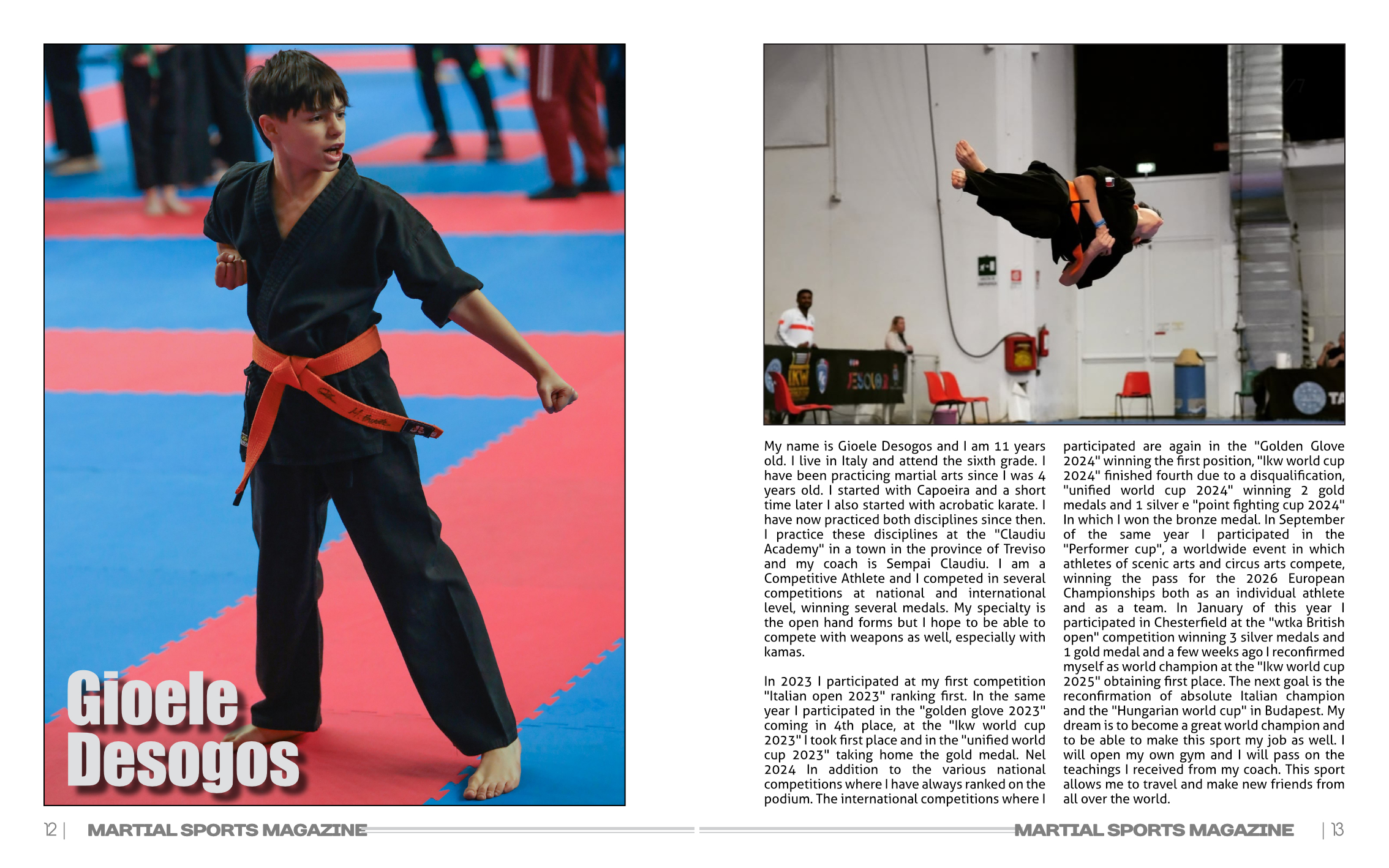 Gioele Desogos

My name is Gioele Desogos and I am 11 years old. I live in Italy and attend the sixth grade. I have been practicing martial arts since I was 4 years old. I started with Capoeira and a short time later I also started with acrobatic karate. I have now practiced both disciplines since then. I practice these disciplines at the "Claudiu Academy" in a town in the province of Treviso and my coach is Sempai Claudiu. I am a Competitive Athlete and I competed in several competitions at national and international level, winning several medals. My specialty is the open hand forms but I hope to be able to compete with weapons as well, especially with kamas.

In 2023 I participated at my first competition "Italian open 2023" ranking first. In the same year I participated in the "golden glove 2023" coming in 4th place, at the "Ikw world cup 2023" I took first place and in the "unified world cup 2023" taking home the gold medal. Nel 2024 In addition to the various national competitions where I have always ranked on the podium. The international competitions where I participated are again in the "Golden Glove 2024" winning the first position, "Ikw world cup 2024" finished fourth due to a disqualification, "unified world cup 2024" winning 2 gold medals and 1 silver e "point fighting cup 2024" In which I won the bronze medal. In September of the same year I participated in the "Performer cup", a worldwide event in which athletes of scenic arts and circus arts compete, winning the pass for the 2026 European Championships both as an individual athlete and as a team. In January of this year I participated in Chesterfield at the "wtka British open" competition winning 3 silver medals and 1 gold medal and a few weeks ago I reconfirmed myself as world champion at the "Ikw world cup 2025" obtaining first place. The next goal is the reconfirmation of absolute Italian champion and the "Hungarian world cup" in Budapest. My dream is to become a great world champion and to be able to make this sport my job as well. I will open my own gym and I will pass on the teachings I received from my coach. This sport allows me to travel and make new friends from all over the world.

12 | MARTIAL SPORTS MAGAZINE

MARTIAL SPORTS MAGAZINE | 13